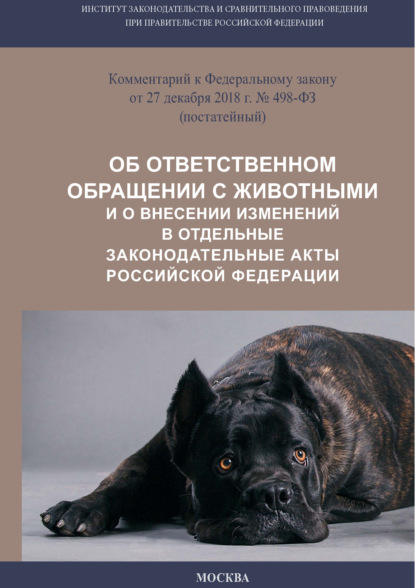 ИНСТИТУТ ЗАКОНОДАТЕЛЬСТВА И СРАВНИТЕЛЬНОГО ПРАВОВЕДЕНИЯ
ПРИ ПРАВИТЕЛЬСТВЕ РОССИЙСКОЙ ФЕДЕРАЦИИ

Комментарий к Федеральному закону
от 27 декабря 2018 г. № 498-ФЗ
(постатейный)

ОБ ОТВЕТСТВЕННОМ ОБРАЩЕНИИ С ЖИВОТНЫМИ
И О ВНЕСЕНИИ ИЗМЕНЕНИЙ В ОТДЕЛЬНЫЕ ЗАКОНОДАТЕЛЬНЫЕ АКТЫ РОССИЙСКОЙ ФЕДЕРАЦИИ

МОСКВА